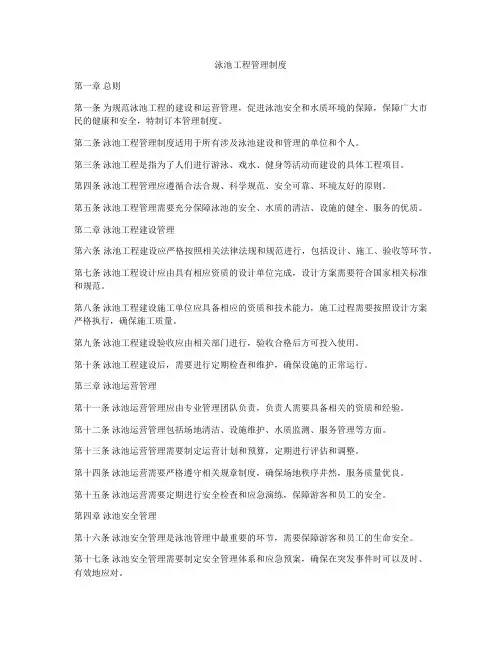 泳池工程管理制度

第一章 总则

第一条 为规范泳池工程的建设和运营管理，促进泳池安全和水质环境的保障，保障广大市民的健康和安全，特制订本管理制度。

第二条 泳池工程管理制度适用于所有涉及泳池建设和管理的单位和个人。

第三条 泳池工程是指为了人们进行游泳、戏水、健身等活动而建设的具体工程项目。

第四条 泳池工程管理应遵循合法合规、科学规范、安全可靠、环境友好的原则。

第五条 泳池工程管理需要充分保障泳池的安全、水质的清洁、设施的健全、服务的优质。

第二章 泳池工程建设管理

第六条 泳池工程建设应严格按照相关法律法规和规范进行，包括设计、施工、验收等环节。

第七条 泳池工程设计应由具有相应资质的设计单位完成，设计方案需要符合国家相关标准和规范。

第八条 泳池工程建设施工单位应具备相应的资质和技术能力，施工过程需要按照设计方案严格执行，确保施工质量。

第九条 泳池工程建设验收应由相关部门进行，验收合格后方可投入使用。

第十条 泳池工程建设后，需要进行定期检查和维护，确保设施的正常运行。

第三章 泳池运营管理

第十一条 泳池运营管理应由专业管理团队负责，负责人需要具备相关的资质和经验。

第十二条 泳池运营管理包括场地清洁、设施维护、水质监测、服务管理等方面。

第十三条 泳池运营管理需要制定运营计划和预算，定期进行评估和调整。

第十四条 泳池运营需要严格遵守相关规章制度，确保场地秩序井然，服务质量优良。

第十五条 泳池运营需要定期进行安全检查和应急演练，保障游客和员工的安全。

第四章 泳池安全管理

第十六条 泳池安全管理是泳池管理中最重要的环节，需要保障游客和员工的生命安全。

第十七条 泳池安全管理需要制定安全管理体系和应急预案，确保在突发事件时可以及时、有效地应对。